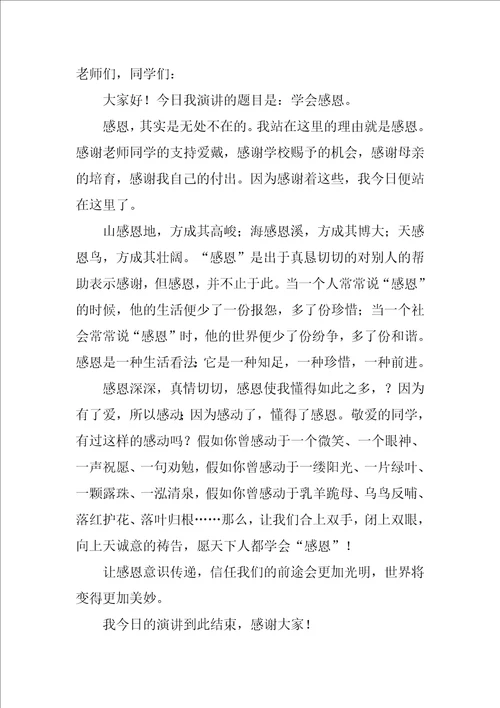 老师们，同学们：

大家好！今日我演讲的题目是：学会感恩。

感恩，其实是无处不在的。我站在这里的理由就是感恩。感谢老师同学的支持爱戴，感谢学校赐予的机会，感谢母亲的培育，感谢我自己的付出。因为感谢着这些，我今日便站在这里了。

山感恩地，方成其高峻；海感恩溪，方成其博大；天感恩鸟，方成其壮阔。“感恩”是出于真恳切切的对别人的帮助表示感谢，但感恩，并不止于此。当一个人常常说“感恩”的时候，他的生活便少了一份报怨，多了份珍惜；当一个社会常常说“感恩”时，他的世界便少了份纷争，多了份和谐。感恩是一种生活看法；它是一种知足，一种珍惜，一种前进。

感恩深深，真情切切，感恩使我懂得如此之多，？因为有了爱，所以感动；因为感动了，懂得了感恩。敬爱的同学，有过这样的感动吗？假如你曾感动于一个微笑、一个眼神、一声祝愿、一句劝勉，假如你曾感动于一缕阳光、一片绿叶、一颗露珠、一泓清泉，假如你曾感动于乳羊跪母、乌鸟反哺、落红护花、落叶归根……那么，让我们合上双手，闭上双眼，向上天诚意的祷告，愿天下人都学会“感恩”！

让感恩意识传递，信任我们的前途会更加光明，世界将变得更加美妙。

我今日的演讲到此结束，感谢大家！